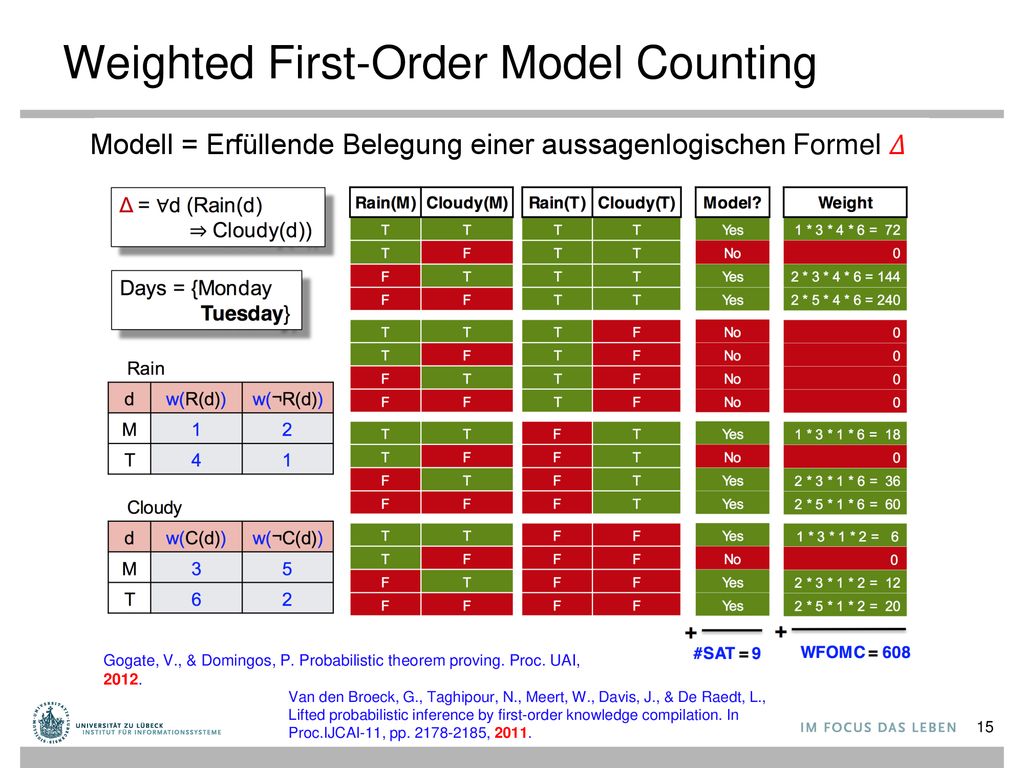 Weighted First-Order Model Counting

Modell = Erfüllende Belegung einer aussagenlogischen Formel Δ

Δ = ∀d (Rain(d) ⇒ Cloudy(d))

Days = {Monday Tuesday}

Rain

| d | w(R(d)) | w(¬R(d)) |
|---|---|---|
| M | 1 | 2 |
| T | 4 | 1 |

Cloudy

| d | w(C(d)) | w(¬C(d)) |
|---|---|---|
| M | 3 | 5 |
| T | 6 | 2 |

| Rain(M) | Cloudy(M) | Rain(T) | Cloudy(T) | Model? | Weight |
|---|---|---|---|---|---|
| T | T | T | T | Yes | 1 * 3 * 4 * 6 = 72 |
| T | F | T | T | No | 0 |
| F | T | T | T | Yes | 2 * 3 * 4 * 6 = 144 |
| F | F | T | T | Yes | 2 * 5 * 4 * 6 = 240 |
| T | T | T | F | No | 0 |
| T | F | T | F | No | 0 |
| F | T | T | F | No | 0 |
| F | F | T | F | No | 0 |
| T | T | F | T | Yes | 1 * 3 * 1 * 6 = 18 |
| T | F | F | T | No | 0 |
| F | T | F | T | Yes | 2 * 3 * 1 * 6 = 36 |
| F | F | F | T | Yes | 2 * 5 * 1 * 6 = 60 |
| T | T | F | F | Yes | 1 * 3 * 1 * 2 = 6 |
| T | F | F | F | No | 0 |
| F | T | F | F | Yes | 2 * 3 * 1 * 2 = 12 |
| F | F | F | F | Yes | 2 * 5 * 1 * 2 = 20 |

+ #SAT = 9
+ WFOMC = 608

Gogate, V., & Domingos, P. Probabilistic theorem proving. Proc. UAI, 2012.

Van den Broeck, G., Taghipour, N., Meert, W., Davis, J., & De Raedt, L., Lifted probabilistic inference by first-order knowledge compilation. In Proc.IJCAI-11, pp. 2178-2185, 2011.

UNIVERSITÄT ZU LÜBECK
INSTITUT FÜR INFORMATIONSSYSTEME

IM FOCUS DAS LEBEN

15